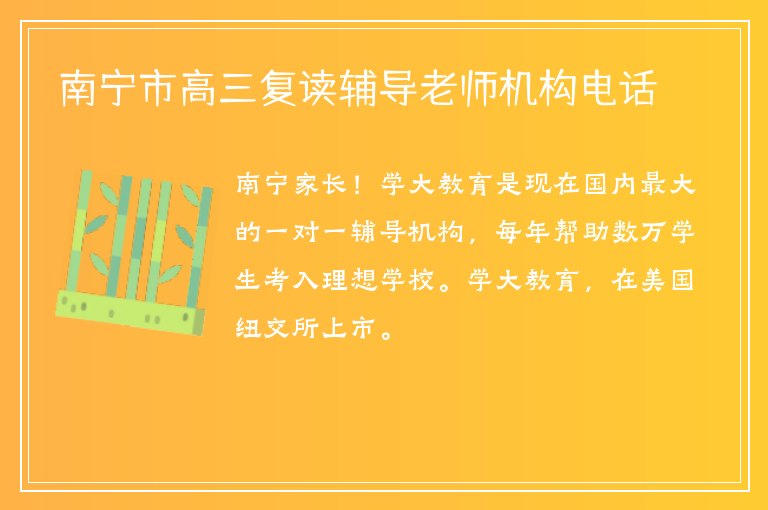 南宁市高三复读辅导老师机构电话

南宁家长！学大教育是现在国内最大的一对一辅导机构，每年帮助数万学生考入理想学校。学大教育，在美国纽交所上市。